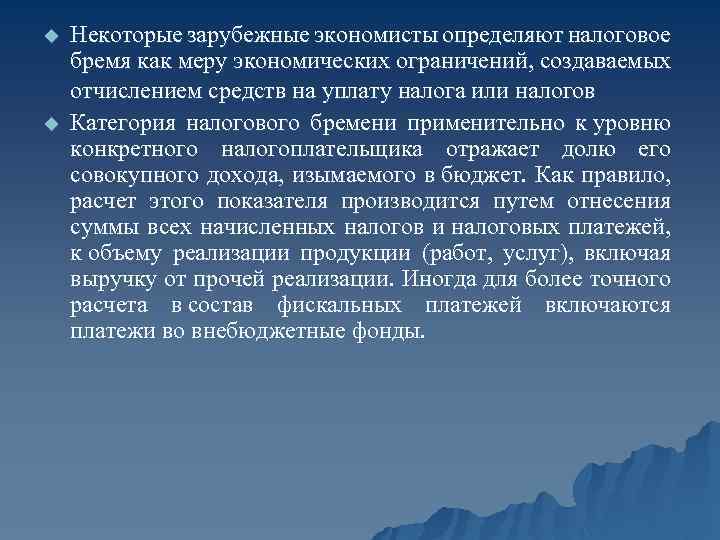 Некоторые зарубежные экономисты определяют налоговое бремя как меру экономических ограничений, создаваемых отчислением средств на уплату налога или налогов

Категория налогового бремени применительно к уровню конкретного налогоплательщика отражает долю его совокупного дохода, изымаемого в бюджет. Как правило, расчет этого показателя производится путем отнесения суммы всех начисленных налогов и налоговых платежей, к объему реализации продукции (работ, услуг), включая выручку от прочей реализации. Иногда для более точного расчета в состав фискальных платежей включаются платежи во внебюджетные фонды.